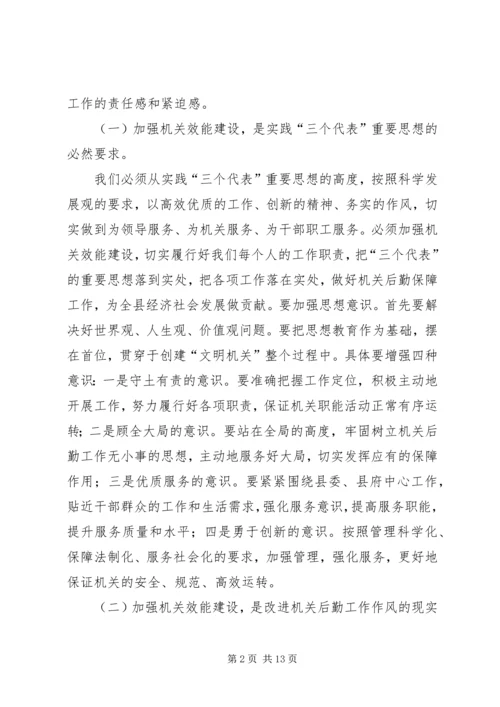 工作的责任感和紧迫感。

（一）加强机关效能建设，是实践“三个代表”重要思想的必然要求。

我们必须从实践“三个代表”重要思想的高度，按照科学发展观的要求，以高效优质的工作、创新的精神、务实的作风，切实做到为领导服务、为机关服务、为干部职工服务。必须加强机关效能建设，切实履行好我们每个人的工作职责，把“三个代表”的重要思想落到实处，把各项工作落在实处，做好机关后勤保障工作，为全县经济社会发展做贡献。要加强思想意识。首先要解决好世界观、人生观、价值观问题。要把思想教育作为基础，摆在首位，贯穿于创建“文明机关”整个过程中。具体要增强四种意识：一是守土有责的意识。要准确把握工作定位，积极主动地开展工作，努力履行好各项职责，保证机关职能活动正常有序运转；二是顾全大局的意识。要站在全局的高度，牢固树立机关后勤工作无小事的思想，主动地服务好大局，切实发挥应有的保障作用；三是优质服务的意识。要紧紧围绕县委、县府中心工作，贴近干部群众的工作和生活需求，强化服务意识，提高服务职能，提升服务质量和水平；四是勇于创新的意识。按照管理科学化、保障法制化、服务社会化的要求，加强管理，强化服务，更好地保证机关的安全、规范、高效运转。

（二）加强机关效能建设，是改进机关后勤工作作风的现实

第 2 页 共 13 页